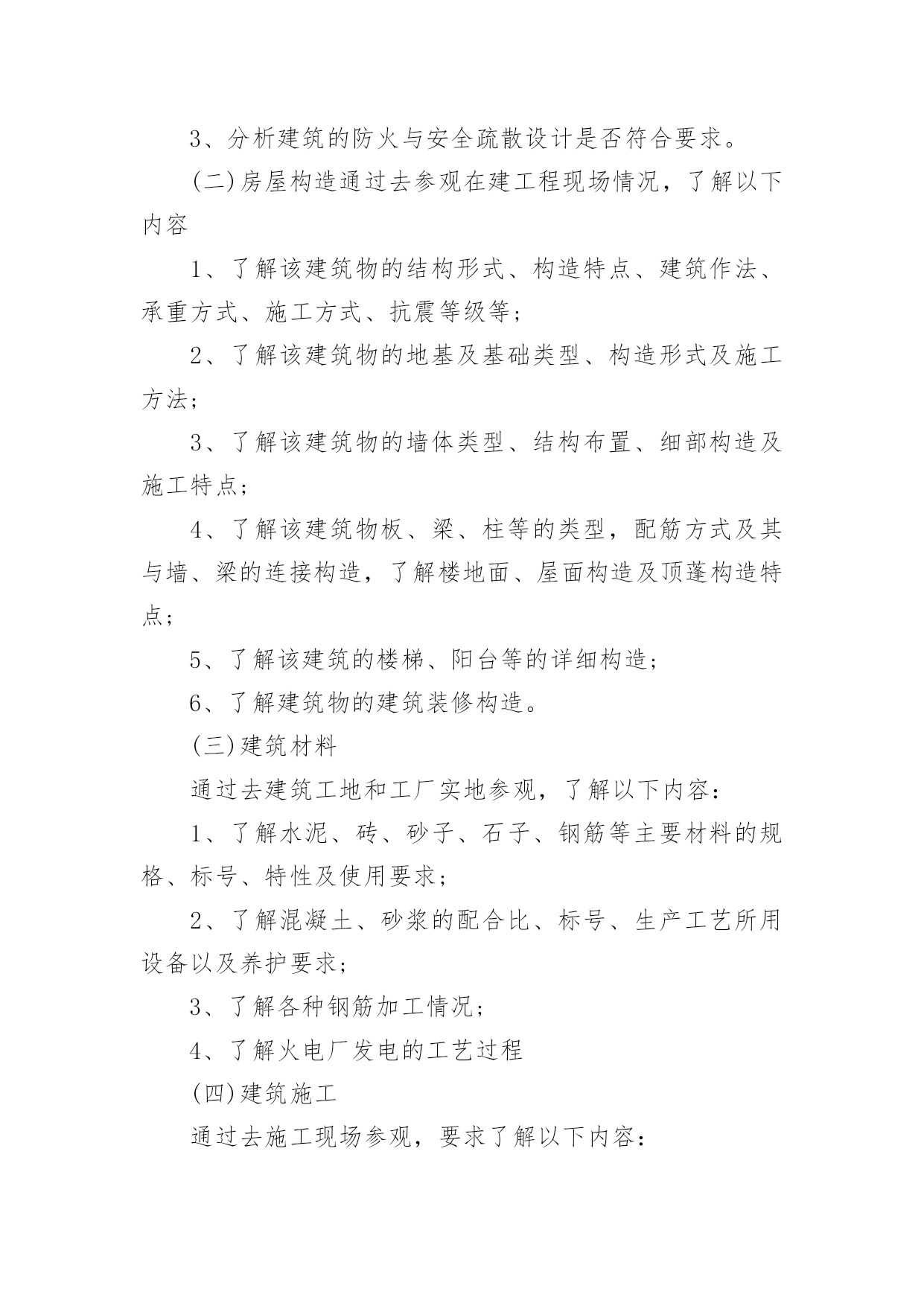 3、分析建筑的防火与安全疏散设计是否符合要求。

(二)房屋构造通过去参观在建工程现场情况，了解以下内容

1、了解该建筑物的结构形式、构造特点、建筑作法、承重方式、施工方式、抗震等级等；

2、了解该建筑物的地基及基础类型、构造形式及施工方法；

3、了解该建筑物的墙体类型、结构布置、细部构造及施工特点；

4、了解该建筑物板、梁、柱等的类型，配筋方式及其与墙、梁的连接构造，了解楼地面、屋面构造及顶蓬构造特点；

5、了解该建筑的楼梯、阳台等的详细构造；

6、了解建筑物的建筑装修构造。

(三)建筑材料

通过去建筑工地和工厂实地参观，了解以下内容：

1、了解水泥、砖、砂子、石子、钢筋等主要材料的规格、标号、特性及使用要求；

2、了解混凝土、砂浆的配合比、标号、生产工艺所用设备以及养护要求；

3、了解各种钢筋加工情况；

4、了解火电厂发电的工艺过程

(四)建筑施工

通过去施工现场参观，要求了解以下内容：